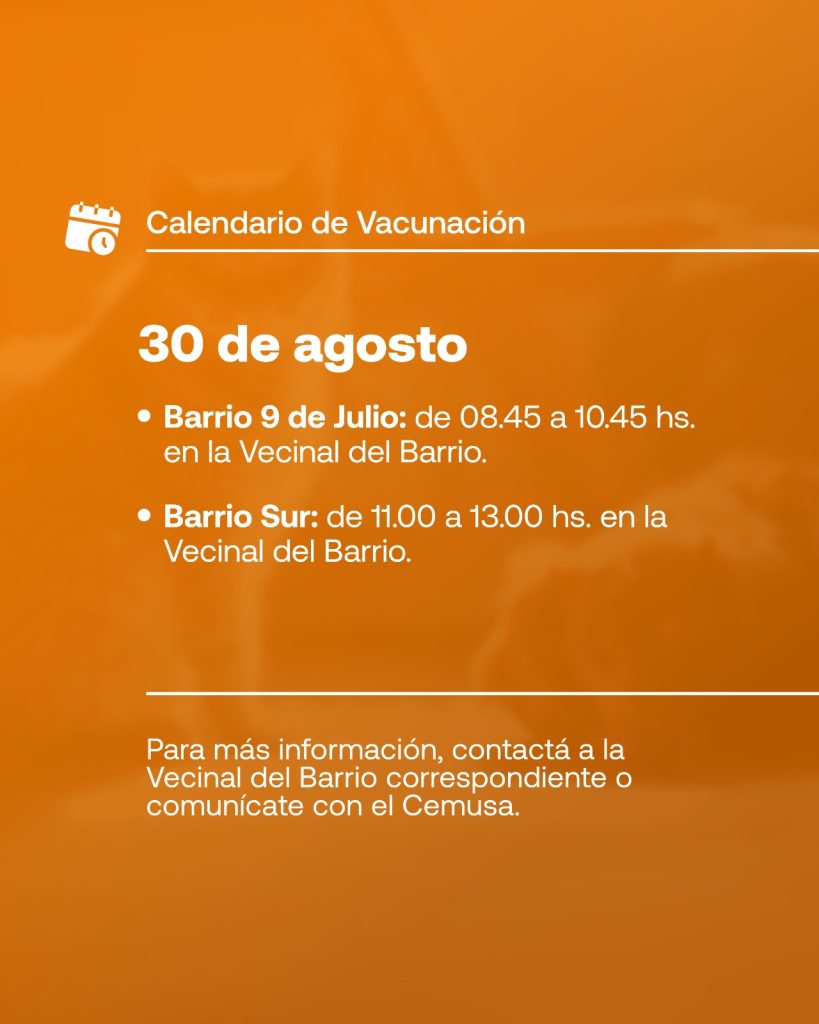 Calendario de Vacunación

30 de agosto

• Barrio 9 de Julio: de 08.45 a 10.45 hs. en la Vecinal del Barrio.

• Barrio Sur: de 11.00 a 13.00 hs. en la Vecinal del Barrio.

Para más información, contactá a la Vecinal del Barrio correspondiente o comunícate con el Cemusa.